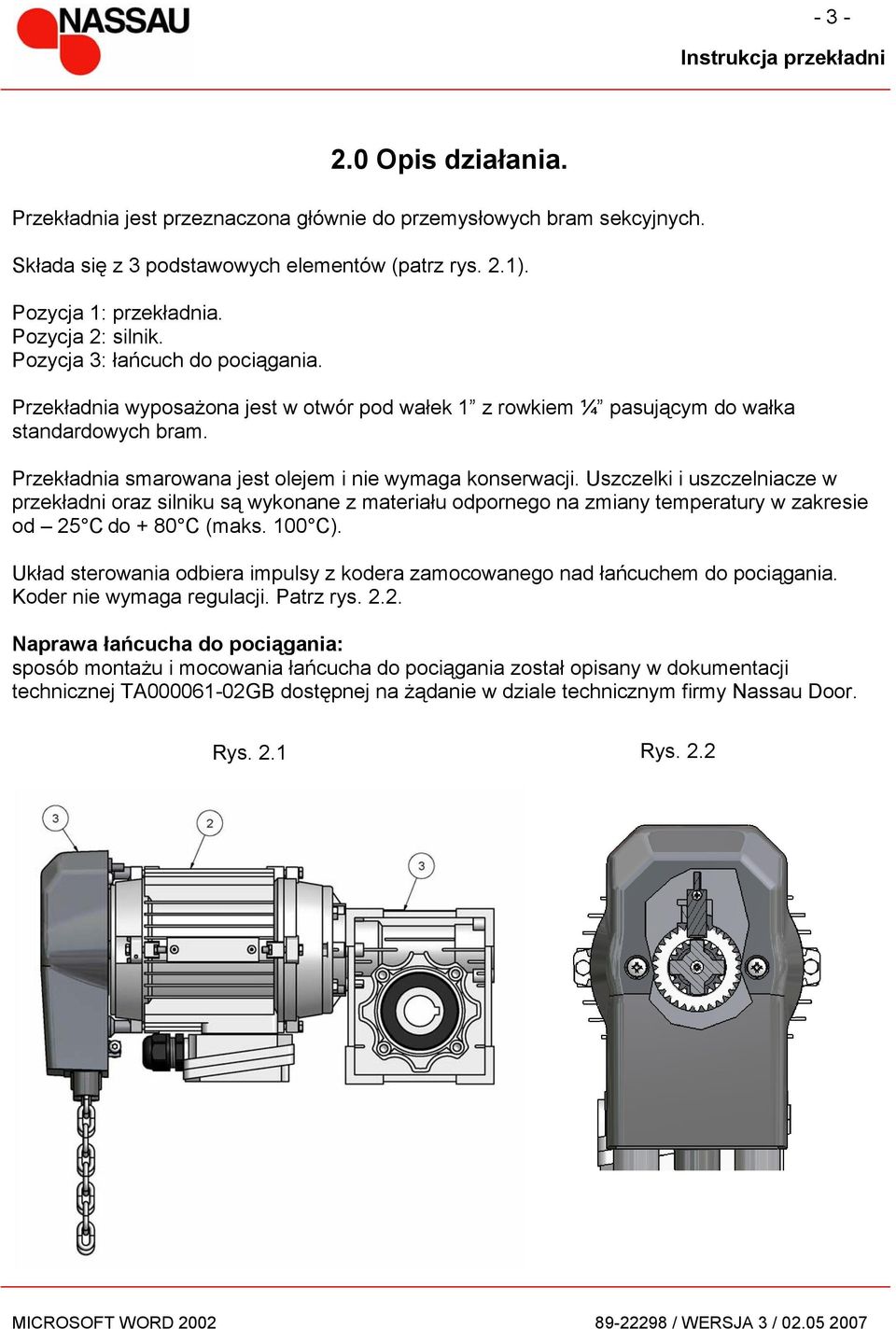 NASSAU

- 3 -

Instrukcja przekładni

2.0 Opis działania.

Przekładnia jest przeznaczona głównie do przemysłowych bram sekcyjnych.

Składa się z 3 podstawowych elementów (patrz rys. 2.1).

Pozycja 1: przekładnia.
Pozycja 2: silnik.
Pozycja 3: łańcuch do pociągania.

Przekładnia wyposażona jest w otwór pod wałek 1” z rowkiem ¼” pasującym do wałka standardowych bram.

Przekładnia smarowana jest olejem i nie wymaga konserwacji. Uszczelki i uszczelniacze w przekładni oraz silniku są wykonane z materiału odpornego na zmiany temperatury w zakresie od – 25°C do + 80°C (maks. 100°C).

Układ sterowania odbiera impulsy z kodera zamocowanego nad łańcuchem do pociągania. Koder nie wymaga regulacji. Patrz rys. 2.2.

Naprawa łańcucha do pociągania:
sposób montażu i mocowania łańcucha do pociągania został opisany w dokumentacji technicznej TA000061-02GB dostępnej na żądanie w dziale technicznym firmy Nassau Door.

Rys. 2.1

Rys. 2.2

3

2

3

MICROSOFT WORD 2002

89-22298 / WERSJA 3 / 02.05 2007